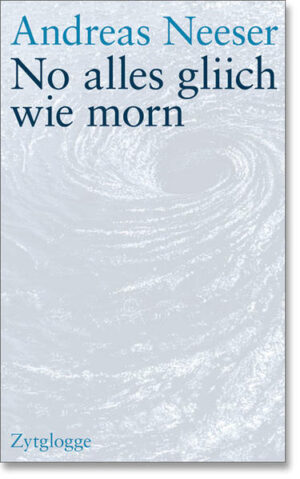 Andreas Neeser
No alles gliich wie morn

Zytglogge